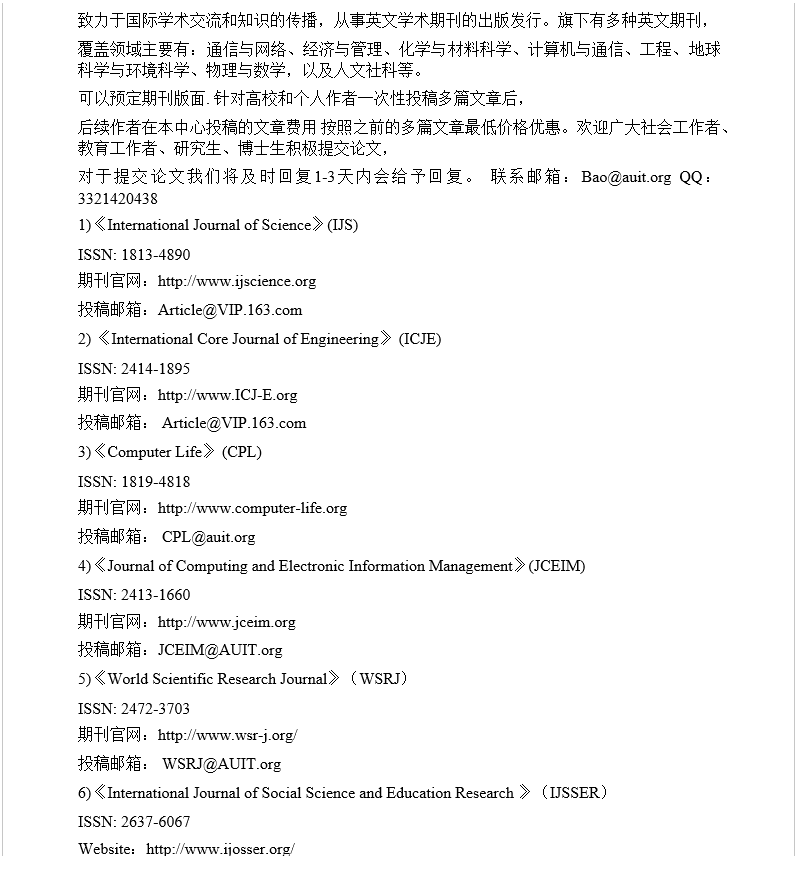 致力于国际学术交流和知识的传播，从事英文学术期刊的出版发行。旗下有多种英文期刊，

覆盖领域主要有：通信与网络、经济与管理、化学与材料科学、计算机与通信、工程、地球科学与环境科学、物理与数学，以及人文社科等。

可以预定期刊版面. 针对高校和个人作者一次性投稿多篇文章后，

后续作者在本中心投稿的文章费用 按照之前的多篇文章最低价格优惠。欢迎广大社会工作者、教育工作者、研究生、博士生积极提交论文，

对于提交论文我们将及时回复1-3天内会给予回复。 联系邮箱：Bao@auit.org QQ：3321420438

1)《International Journal of Science》(IJS)

ISSN: 1813-4890

期刊官网：http://www.ijscience.org

投稿邮箱：Article@VIP.163.com

2)《International Core Journal of Engineering》(ICJE)

ISSN: 2414-1895

期刊官网：http://www.ICJ-E.org

投稿邮箱： Article@VIP.163.com

3)《Computer Life》(CPL)

ISSN: 1819-4818

期刊官网：http://www.computer-life.org

投稿邮箱： CPL@auit.org

4)《Journal of Computing and Electronic Information Management》(JCEIM)

ISSN: 2413-1660

期刊官网：http://www.jceim.org

投稿邮箱：JCEIM@AUIT.org

5)《World Scientific Research Journal》（WSRJ）

ISSN: 2472-3703

期刊官网：http://www.wsr-j.org/

投稿邮箱： WSRJ@AUIT.org

6)《International Journal of Social Science and Education Research 》（IJSSER）

ISSN: 2637-6067

Website：http://www.ijosser.org/